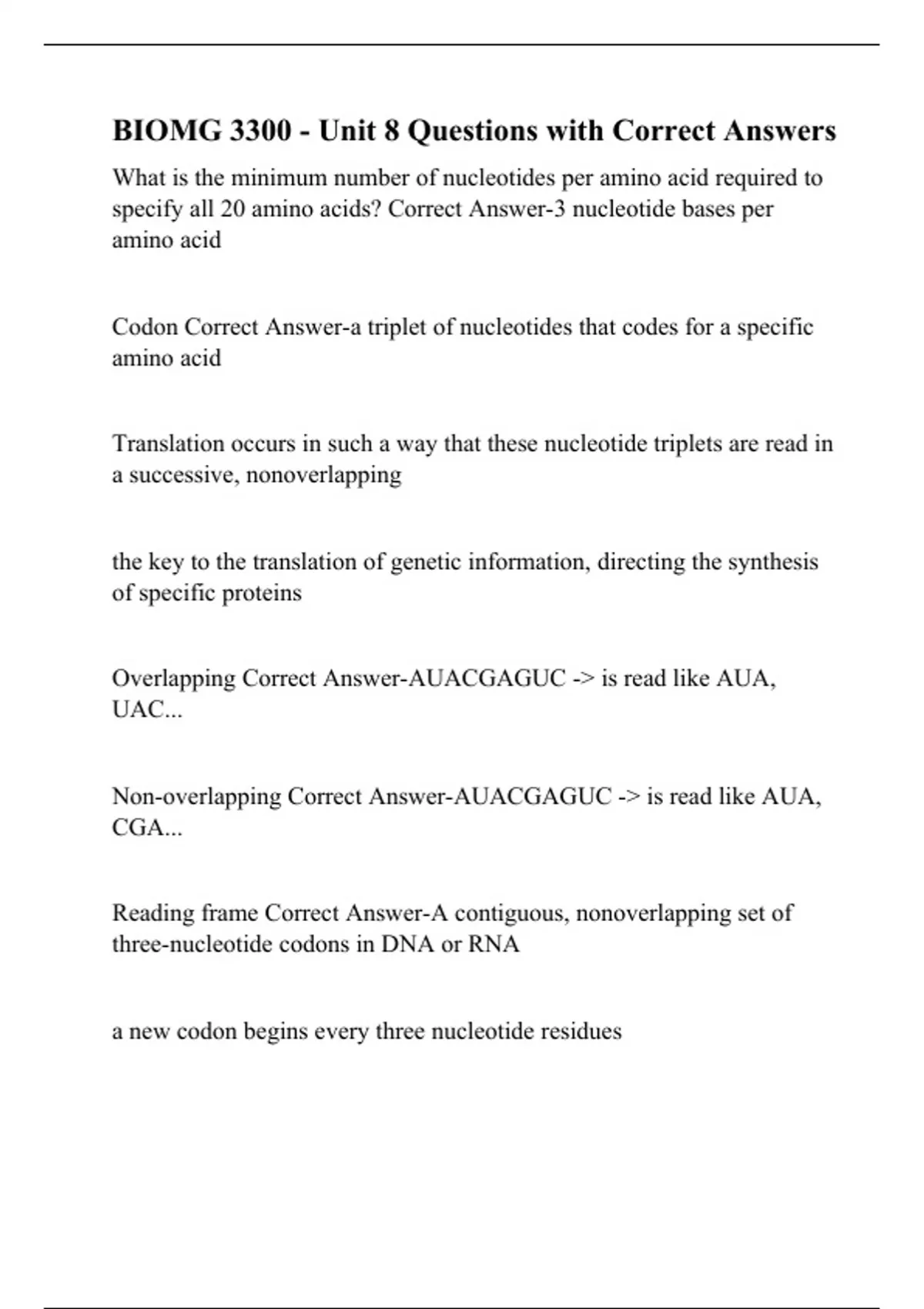 BIOMG 3300 - Unit 8 Questions with Correct Answers

What is the minimum number of nucleotides per amino acid required to specify all 20 amino acids? Correct Answer-3 nucleotide bases per amino acid

Codon Correct Answer-a triplet of nucleotides that codes for a specific amino acid

Translation occurs in such a way that these nucleotide triplets are read in a successive, nonoverlapping

the key to the translation of genetic information, directing the synthesis of specific proteins

Overlapping Correct Answer-AUACGAGUC -> is read like AUA, UAC...

Non-overlapping Correct Answer-AUACGAGUC -> is read like AUA, CGA...

Reading frame Correct Answer-A contiguous, nonoverlapping set of three-nucleotide codons in DNA or RNA

a new codon begins every three nucleotide residues